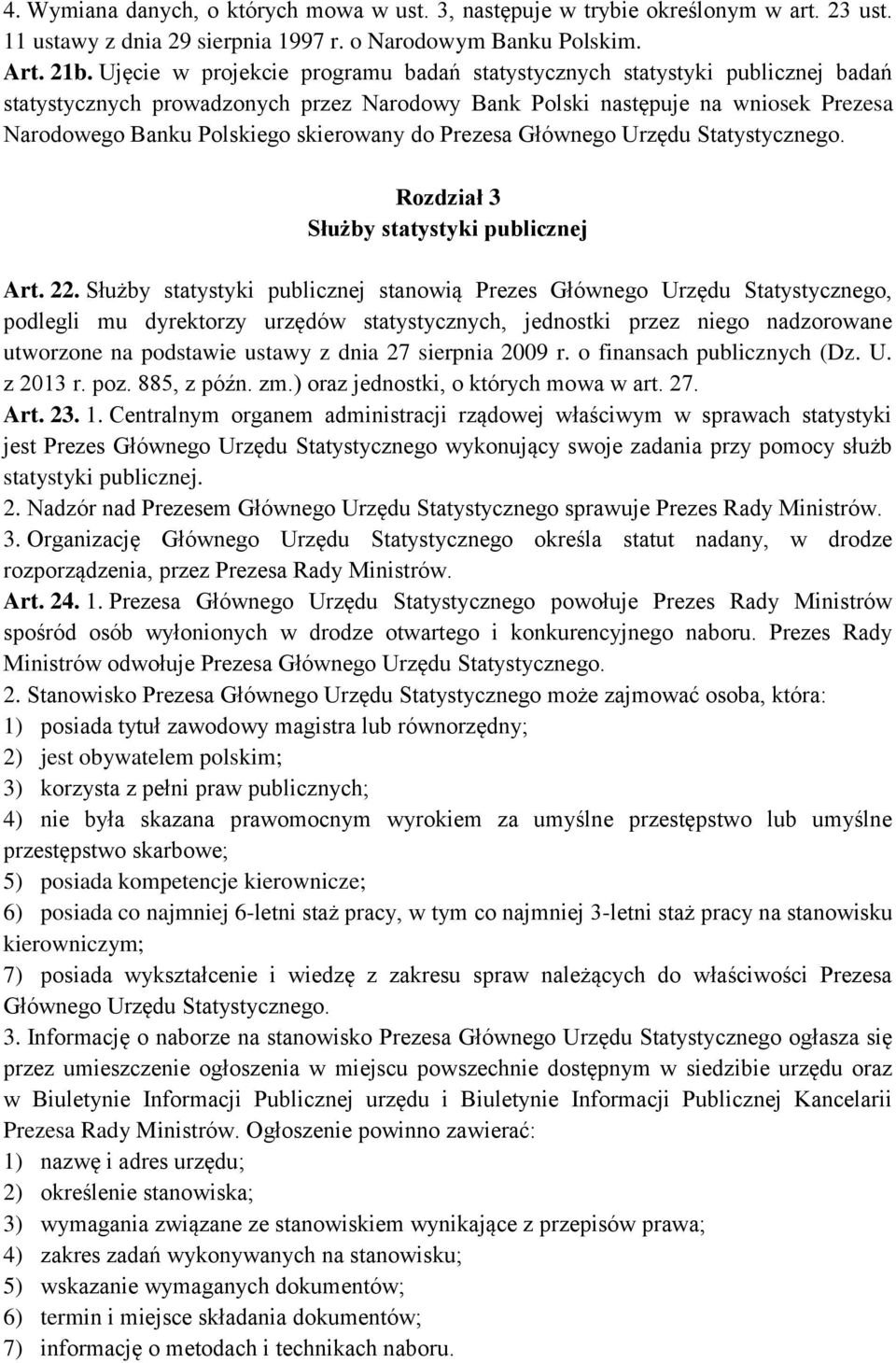 4. Wymiana danych, o których mowa w ust. 3, następuje w trybie określonym w art. 23 ust. 11 ustawy z dnia 29 sierpnia 1997 r. o Narodowym Banku Polskim.
Art. 21b. Ujęcie w projekcie programu badań statystycznych statystyki publicznej badań statystycznych prowadzonych przez Narodowy Bank Polski następuje na wniosek Prezesa Narodowego Banku Polskiego skierowany do Prezesa Głównego Urzędu Statystycznego.

Rozdział 3
Służby statystyki publicznej

Art. 22. Służby statystyki publicznej stanowią Prezes Głównego Urzędu Statystycznego, podlegli mu dyrektorzy urzędów statystycznych, jednostki przez niego nadzorowane utworzone na podstawie ustawy z dnia 27 sierpnia 2009 r. o finansach publicznych (Dz. U. z 2013 r. poz. 885, z późn. zm.) oraz jednostki, o których mowa w art. 27.
Art. 23. 1. Centralnym organem administracji rządowej właściwym w sprawach statystyki jest Prezes Głównego Urzędu Statystycznego wykonujący swoje zadania przy pomocy służb statystyki publicznej.
2. Nadzór nad Prezesem Głównego Urzędu Statystycznego sprawuje Prezes Rady Ministrów.
3. Organizację Głównego Urzędu Statystycznego określa statut nadany, w drodze rozporządzenia, przez Prezesa Rady Ministrów.
Art. 24. 1. Prezesa Głównego Urzędu Statystycznego powołuje Prezes Rady Ministrów spośród osób wyłonionych w drodze otwartego i konkurencyjnego naboru. Prezes Rady Ministrów odwołuje Prezesa Głównego Urzędu Statystycznego.
2. Stanowisko Prezesa Głównego Urzędu Statystycznego może zajmować osoba, która:
1) posiada tytuł zawodowy magistra lub równorzędny;
2) jest obywatelem polskim;
3) korzysta z pełni praw publicznych;
4) nie była skazana prawomocnym wyrokiem za umyślne przestępstwo lub umyślne przestępstwo skarbowe;
5) posiada kompetencje kierownicze;
6) posiada co najmniej 6-letni staż pracy, w tym co najmniej 3-letni staż pracy na stanowisku kierowniczym;
7) posiada wykształcenie i wiedzę z zakresu spraw należących do właściwości Prezesa Głównego Urzędu Statystycznego.
3. Informację o naborze na stanowisko Prezesa Głównego Urzędu Statystycznego ogłasza się przez umieszczenie ogłoszenia w miejscu powszechnie dostępnym w siedzibie urzędu oraz w Biuletynie Informacji Publicznej urzędu i Biuletynie Informacji Publicznej Kancelarii Prezesa Rady Ministrów. Ogłoszenie powinno zawierać:
1) nazwę i adres urzędu;
2) określenie stanowiska;
3) wymagania związane ze stanowiskiem wynikające z przepisów prawa;
4) zakres zadań wykonywanych na stanowisku;
5) wskazanie wymaganych dokumentów;
6) termin i miejsce składania dokumentów;
7) informację o metodach i technikach naboru.